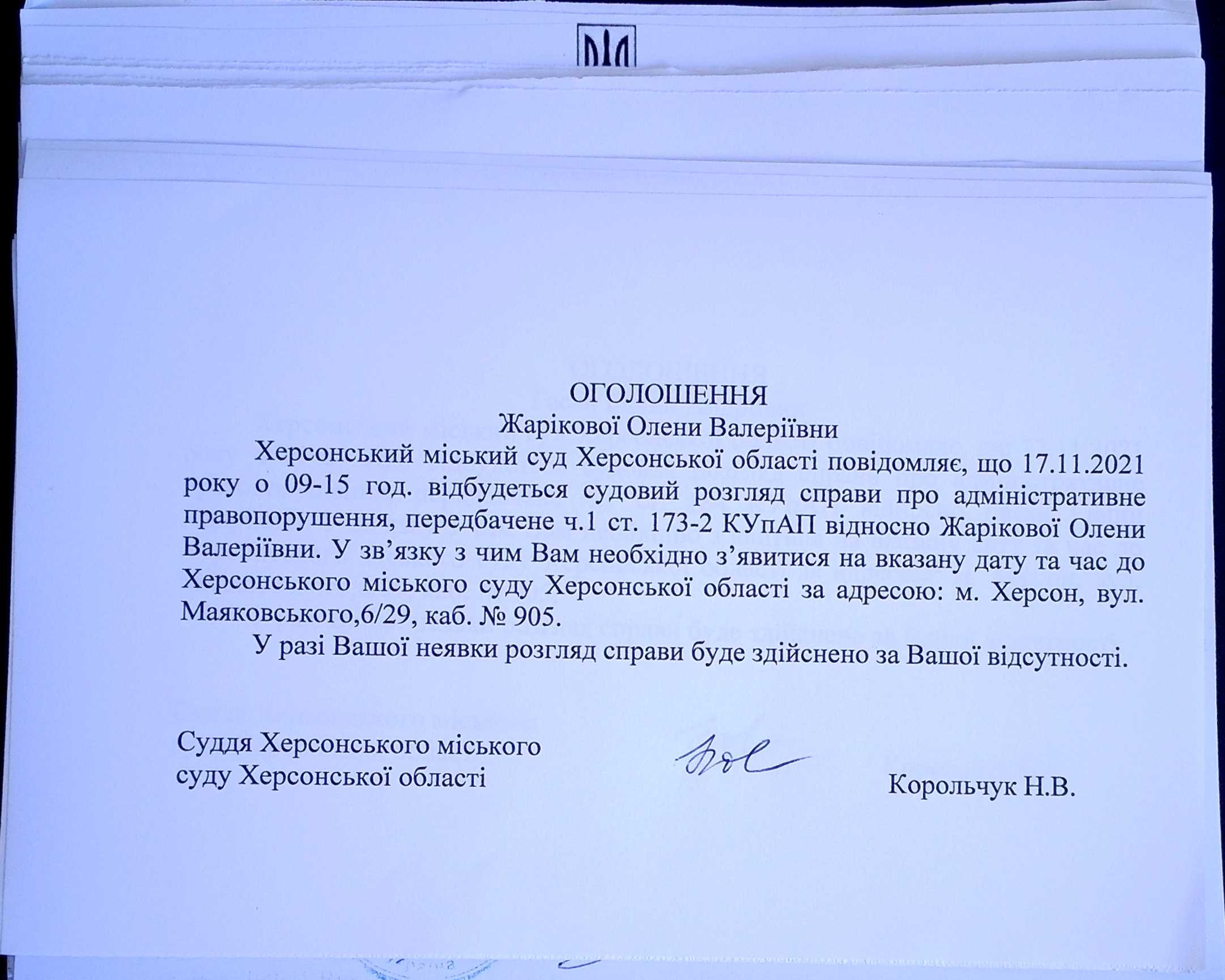 ОГОЛОШЕННЯ
Жарікової Олени Валеріївни

Херсонський міський суд Херсонської області повідомляє, що 17.11.2021 року о 09-15 год. відбудеться судовий розгляд справи про адміністративне правопорушення, передбачене ч.1 ст. 173-2 КУпАП відносно Жарікової Олени Валеріївни. У зв’язку з чим Вам необхідно з’явитися на вказану дату та час до Херсонського міського суду Херсонської області за адресою: м. Херсон, вул. Маяковського,6/29, каб. № 905.

У разі Вашої неявки розгляд справи буде здійснено за Вашої відсутності.

Суддя Херсонського міського суду Херсонської області

Корольчук Н.В.